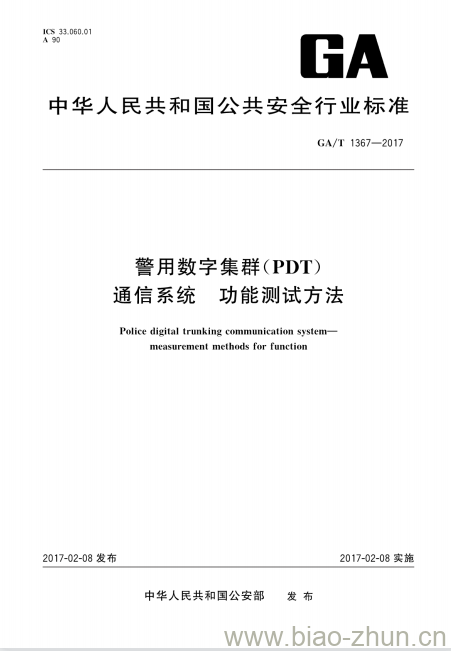 ICS 33.060.01
A 90

GA

中华人民共和国公共安全行业标准

GA/T 1367—2017

警用数字集群(PDT)
通信系统　功能测试方法

Police digital trunking communication system—measurement methods for function

2017-02-08 发布

2017-02-08 实施

中华人民共和国公安部　发布

www.biao-zhun.cn